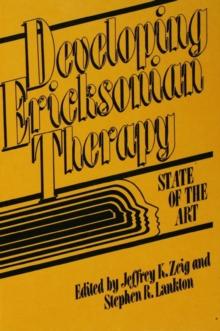 Developing Ericksonian Therapy

STATE OF THE ART

Edited by Jeffrey K. Zeig and Stephen R. Lankton